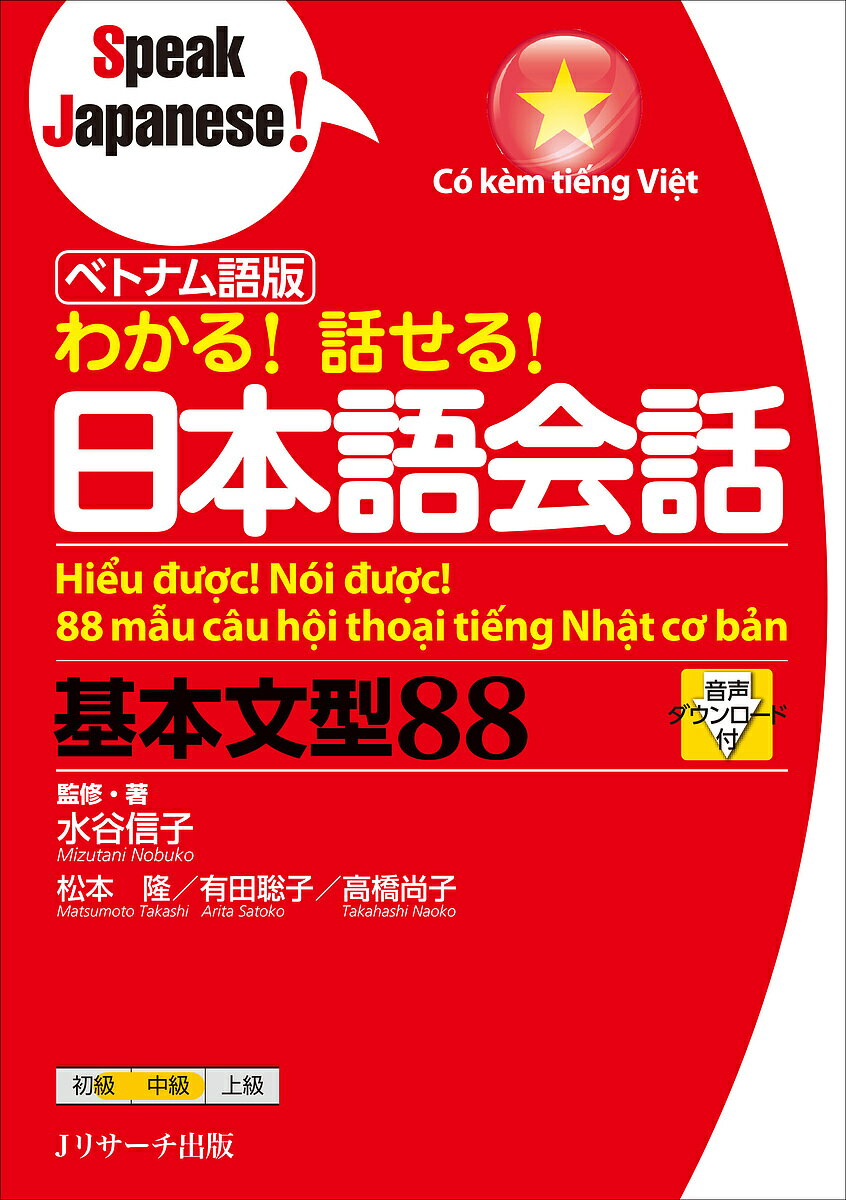 Speak Japanese!

Có kèm tiếng Việt

ベトナム語版
わかる! 話せる!
日本語会話

Hiểu được! Nói được!
88 mẫu câu hội thoại tiếng Nhật cơ bản

基本文型88

音声ダウンロード付

監修・著
水谷信子
Mizutani Nobuko

松本 隆／有田聡子／高橋尚子
Matsumoto Takashi Arita Satoko Takahashi Naoko

初級 中級 上級

Jリサーチ出版